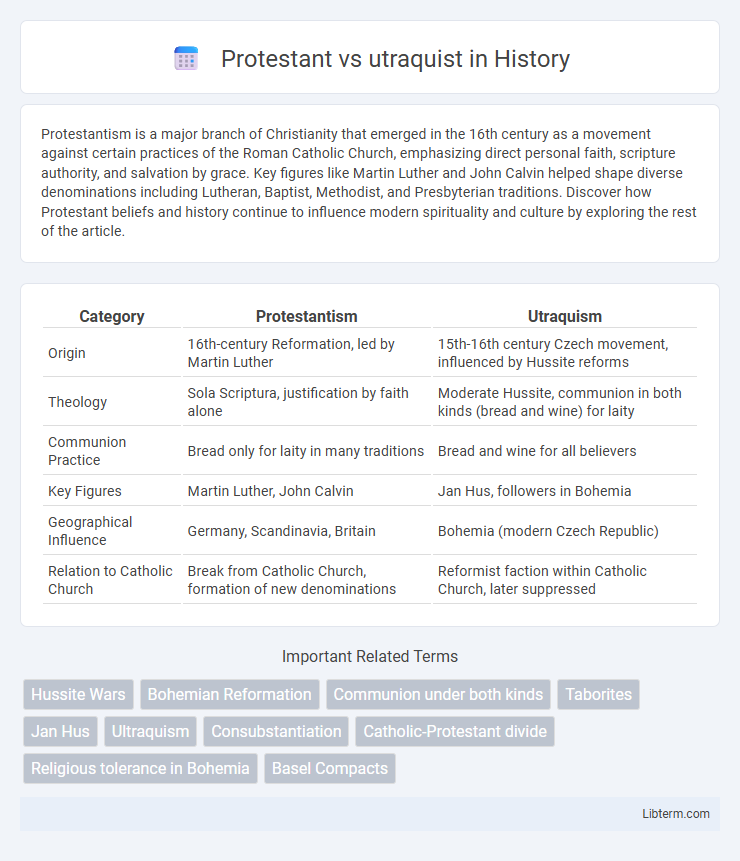 Protestant vs utraquist in History

Protestantism is a major branch of Christianity that emerged in the 16th century as a movement against certain practices of the Roman Catholic Church, emphasizing direct personal faith, scripture authority, and salvation by grace. Key figures like Martin Luther and John Calvin helped shape diverse denominations including Lutheran, Baptist, Methodist, and Presbyterian traditions. Discover how Protestant beliefs and history continue to influence modern spirituality and culture by exploring the rest of the article.

| Category | Protestantism | Utraquism |
|---|---|---|
| Origin | 16th-century Reformation, led by Martin Luther | 15th-16th century Czech movement, influenced by Hussite reforms |
| Theology | Sola Scriptura, justification by faith alone | Moderate Hussite, communion in both kinds (bread and wine) for laity |
| Communion Practice | Bread only for laity in many traditions | Bread and wine for all believers |
| Key Figures | Martin Luther, John Calvin | Jan Hus, followers in Bohemia |
| Geographical Influence | Germany, Scandinavia, Britain | Bohemia (modern Czech Republic) |
| Relation to Catholic Church | Break from Catholic Church, formation of new denominations | Reformist faction within Catholic Church, later suppressed |

Important Related Terms

Hussite Wars
Bohemian Reformation
Communion under both kinds
Taborites
Jan Hus
Ultraquism
Consubstantiation
Catholic-Protestant divide
Religious tolerance in Bohemia
Basel Compacts

Libterm.com